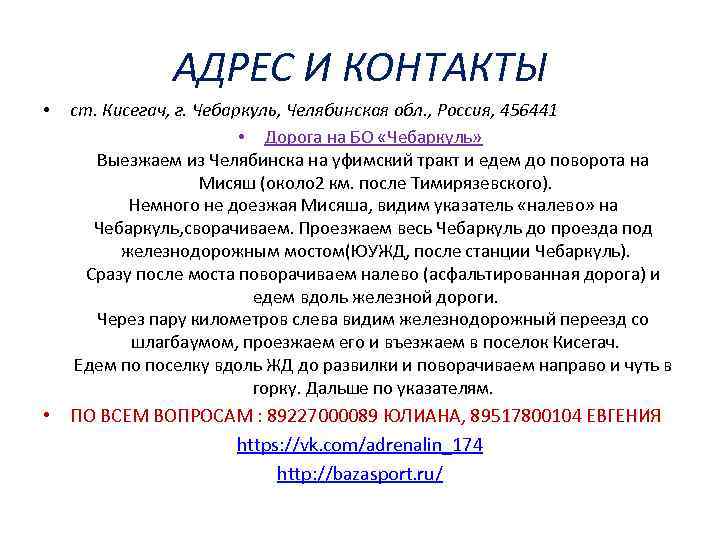 АДРЕС И КОНТАКТЫ

• ст. Кисегач, г. Чебаркуль, Челябинская обл., Россия, 456441

• Дорога на БО «Чебаркуль»
Выезжаем из Челябинска на уфимский тракт и едем до поворота на Мисяш (около2 км. после Тимирязевского).
Немного не доезжая Мисяша, видим указатель «налево» на Чебаркуль,сворачиваем. Проезжаем весь Чебаркуль до проезда под железнодорожным мостом(ЮУЖД, после станции Чебаркуль).
Сразу после моста поворачиваем налево (асфальтированная дорога) и едем вдоль железной дороги.
Через пару километров слева видим железнодорожный переезд со шлагбаумом, проезжаем его и въезжаем в поселок Кисегач.
Едем по поселку вдоль ЖД до развилки и поворачиваем направо и чуть в горку. Дальше по указателям.

• ПО ВСЕМ ВОПРОСАМ : 89227000089 ЮЛИАНА, 89517800104 ЕВГЕНИЯ
https://vk.com/adrenalin_174
http://bazasport.ru/